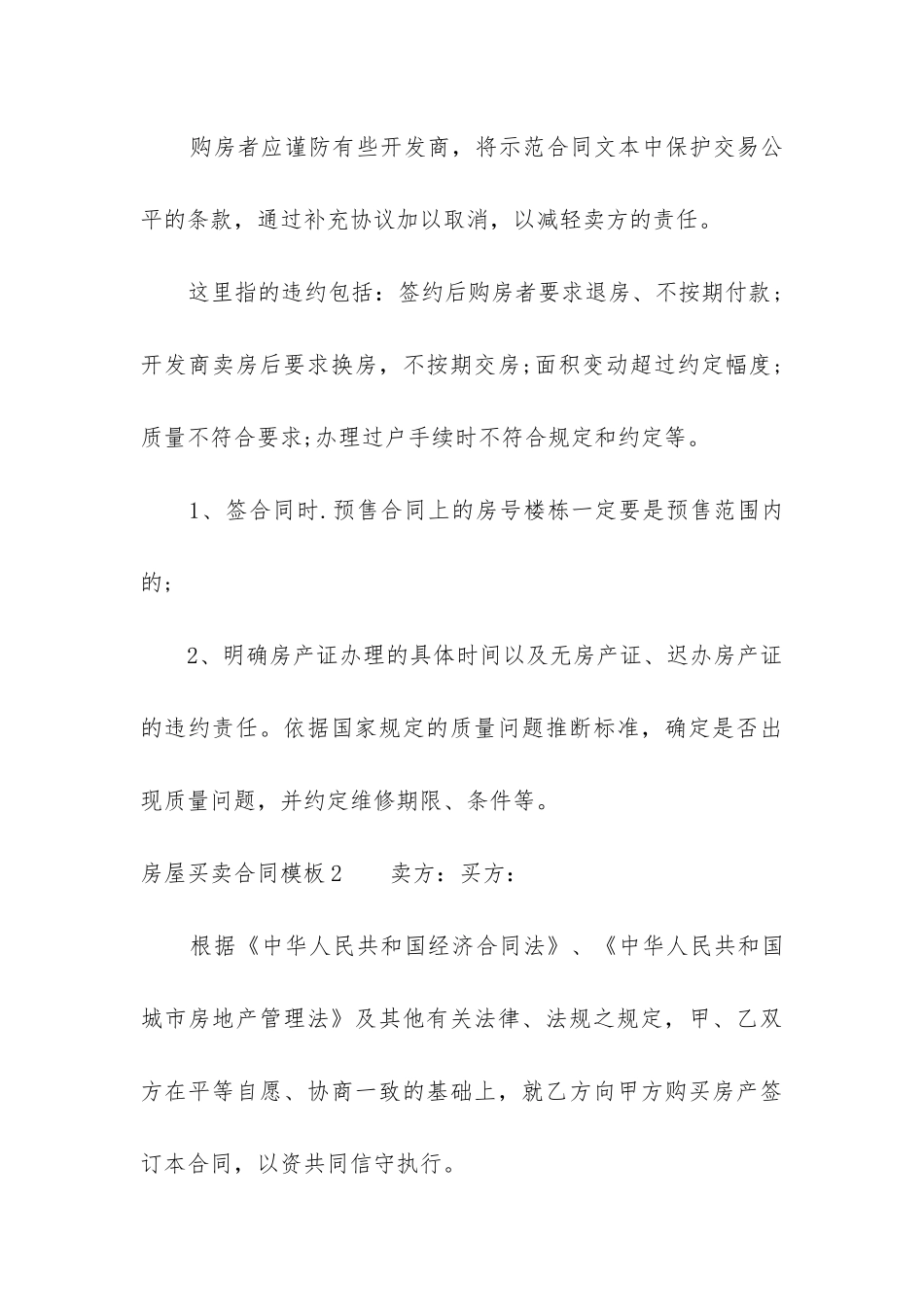 购房者应谨防有些开发商，将示范合同文本中保护交易公平的条款，通过补充协议加以取消，以减轻卖方的责任。

这里指的违约包括：签约后购房者要求退房、不按期付款；开发商卖房后要求换房，不按期交房;面积变动超过约定幅度；质量不符合要求;办理过户手续时不符合规定和约定等。

1、签合同时.预售合同上的房号楼栋一定要是预售范围内的；

2、明确房产证办理的具体时间以及无房产证、迟办房产证的违约责任。依据国家规定的质量问题推断标准，确定是否出现质量问题，并约定维修期限、条件等。

房屋买卖合同模板2　　卖方：买方：

根据《中华人民共和国经济合同法》、《中华人民共和国城市房地产管理法》及其他有关法律、法规之规定，甲、乙双方在平等自愿、协商一致的基础上，就乙方向甲方购买房产签订本合同，以资共同信守执行。